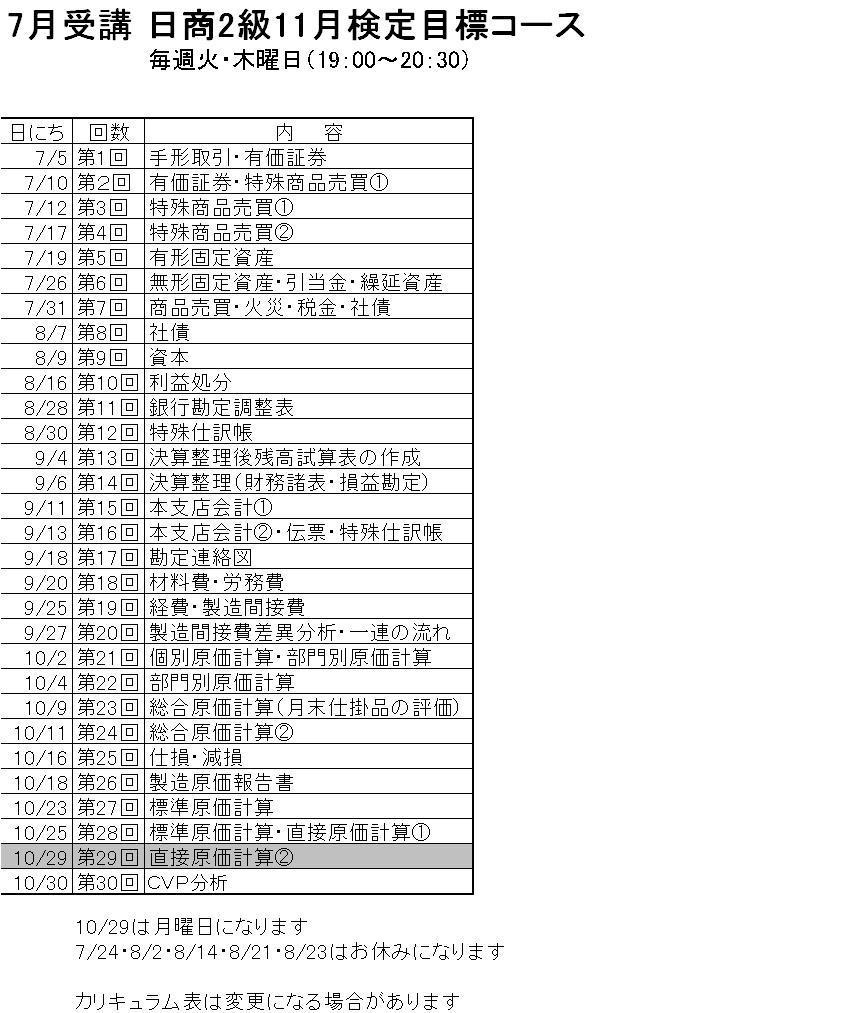 7月受講 日商2級11月検定目標コース
毎週火・木曜日(19:00~20:30)

| 日にち | 回数 | 内　容 |
|---|---|---|
| 7/5 | 第1回 | 手形取引・有価証券 |
| 7/10 | 第2回 | 有価証券・特殊商品売買① |
| 7/12 | 第3回 | 特殊商品売買① |
| 7/17 | 第4回 | 特殊商品売買② |
| 7/19 | 第5回 | 有形固定資産 |
| 7/26 | 第6回 | 無形固定資産・引当金・繰延資産 |
| 7/31 | 第7回 | 商品売買・火災・税金・社債 |
| 8/7 | 第8回 | 社債 |
| 8/9 | 第9回 | 資本 |
| 8/16 | 第10回 | 利益処分 |
| 8/28 | 第11回 | 銀行勘定調整表 |
| 8/30 | 第12回 | 特殊仕訳帳 |
| 9/4 | 第13回 | 決算整理後残高試算表の作成 |
| 9/6 | 第14回 | 決算整理(財務諸表・損益勘定) |
| 9/11 | 第15回 | 本支店会計① |
| 9/13 | 第16回 | 本支店会計②・伝票・特殊仕訳帳 |
| 9/18 | 第17回 | 勘定連絡図 |
| 9/20 | 第18回 | 材料費・労務費 |
| 9/25 | 第19回 | 経費・製造間接費 |
| 9/27 | 第20回 | 製造間接費差異分析・一連の流れ |
| 10/2 | 第21回 | 個別原価計算・部門別原価計算 |
| 10/4 | 第22回 | 部門別原価計算 |
| 10/9 | 第23回 | 総合原価計算(月末仕掛品の評価) |
| 10/11 | 第24回 | 総合原価計算② |
| 10/16 | 第25回 | 仕損・減損 |
| 10/18 | 第26回 | 製造原価報告書 |
| 10/23 | 第27回 | 標準原価計算 |
| 10/25 | 第28回 | 標準原価計算・直接原価計算① |
| 10/29 | 第29回 | 直接原価計算② |
| 10/30 | 第30回 | CVP分析 |

10/29は月曜日になります
7/24・8/2・8/14・8/21・8/23はお休みになります

カリキュラム表は変更になる場合があります